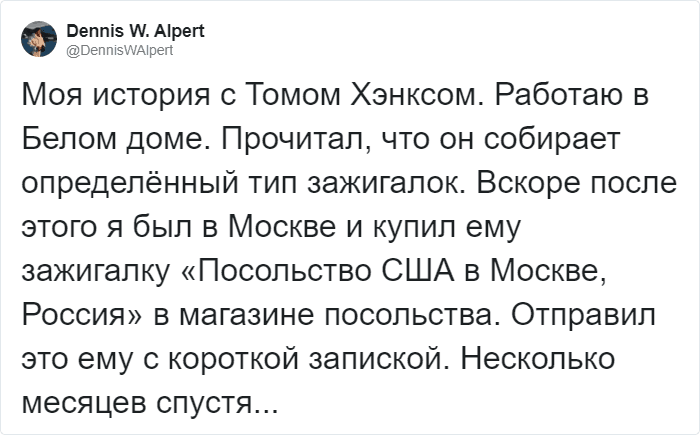 Dennis W. Alpert
@DennisWAlpert

Моя история с Томом Хэнксом. Работаю в Белом доме. Прочитал, что он собирает определённый тип зажигалок. Вскоре после этого я был в Москве и купил ему зажигалку «Посольство США в Москве, Россия» в магазине посольства. Отправил это ему с короткой запиской. Несколько месяцев спустя...